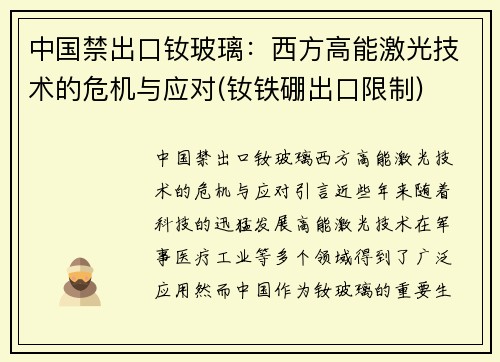 中国禁出口钕玻璃：西方高能激光技术的危机与应对(钕铁硼出口限制)

中国禁出口钕玻璃西方高能激光技术的危机与应对引言近些年来随着科技的迅猛发展高能激光技术在军事医疗工业等多个领域得到了广泛应用然而中国作为钕玻璃的重要生